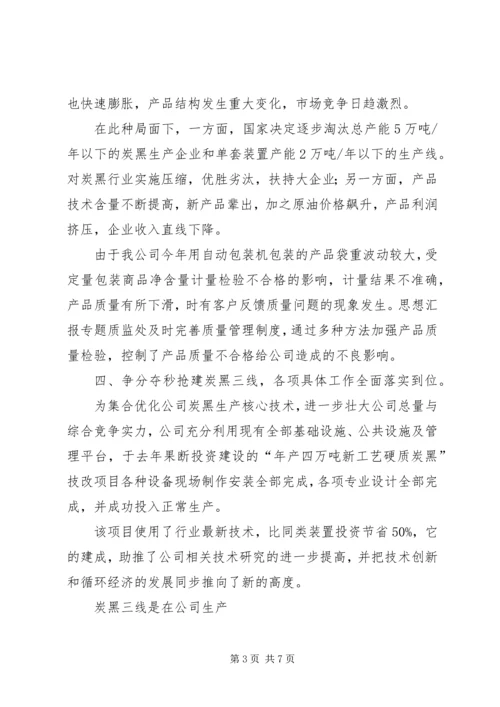 也快速膨胀，产品结构发生重大变化，市场竞争日趋激烈。

在此种局面下，一方面，国家决定逐步淘汰总产能5万吨/年以下的炭黑生产企业和单套装置产能2万吨/年以下的生产线。对炭黑行业实施压缩，优胜劣汰，扶持大企业；另一方面，产品技术含量不断提高，新产品辈出，加之原油价格飙升，产品利润挤压，企业收入直线下降。

由于我公司今年用自动包装机包装的产品袋重波动较大，受定量包装商品净含量计量检验不合格的影响，计量结果不准确，产品质量有所下滑，时有客户反馈质量问题的现象发生。思想汇报专题质监处及时完善质量管理制度，通过多种方法加强产品质量检验，控制了产品质量不合格给公司造成的不良影响。

四、争分夺秒抢建炭黑三线，各项具体工作全面落实到位。

为集合优化公司炭黑生产核心技术，进一步壮大公司总量与综合竞争实力，公司充分利用现有全部基础设施、公共设施及管理平台，于去年果断投资建设的“年产四万吨新工艺硬质炭黑”技改项目各种设备现场制作安装全部完成，各项专业设计全部完成，并成功投入正常生产。

该项目使用了行业最新技术，比同类装置投资节省50%，它的建成，助推了公司相关技术研究的进一步提高，并把技术创新和循环经济的发展同步推向了新的高度。

炭黑三线是在公司生产

第3页 共7页